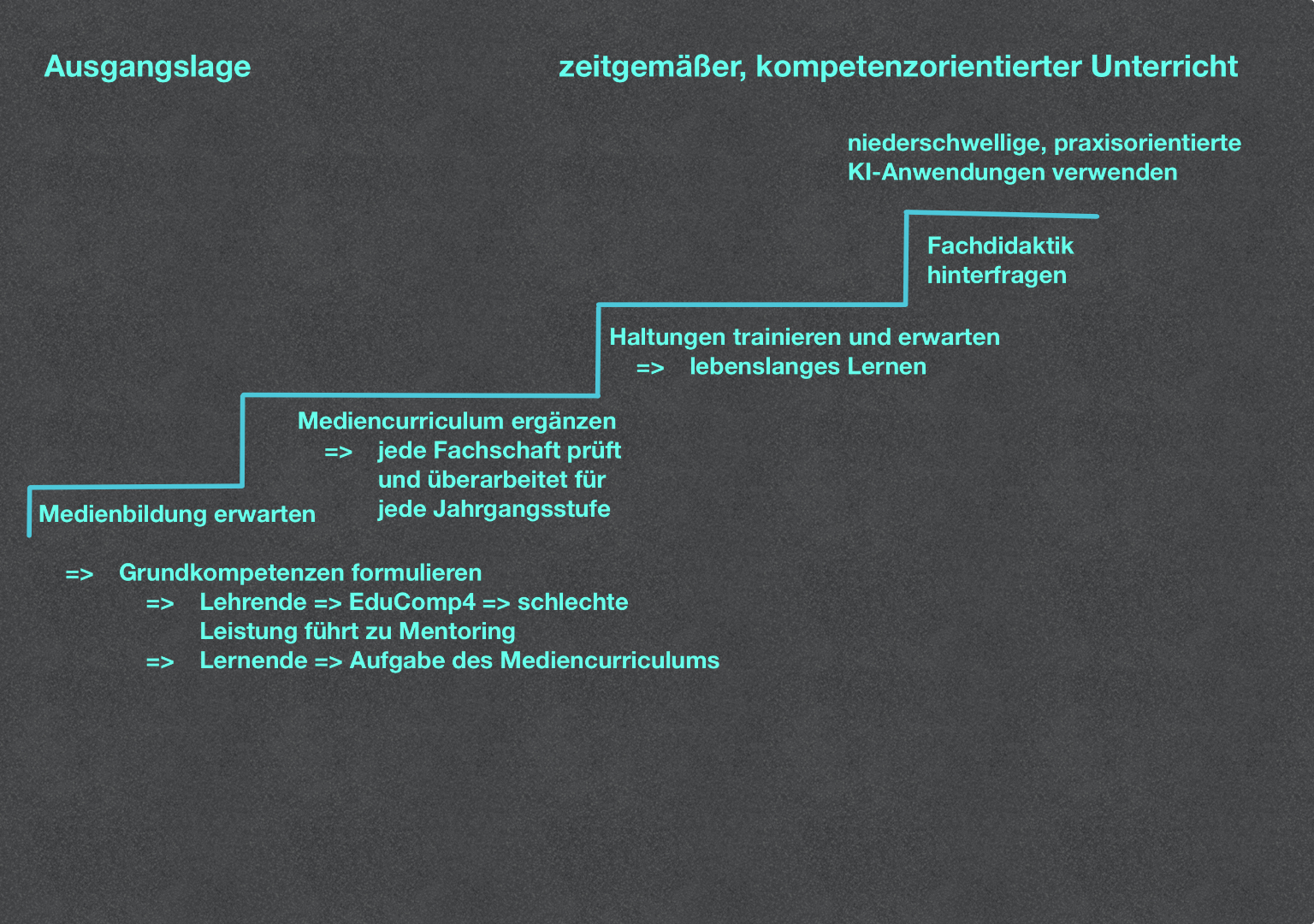 Ausgangslage

zeitgemäßer, kompetenzorientierter Unterricht

niederschwellige, praxisorientierte KI-Anwendungen verwenden

Fachdidaktik hinterfragen

Haltungen trainieren und erwarten
=> lebenslanges Lernen

Mediencurriculum ergänzen
=> jede Fachschaft prüft und überarbeitet für jede Jahrgangsstufe

Medienbildung erwarten

=> Grundkompetenzen formulieren
=> Lehrende => EduComp4 => schlechte Leistung führt zu Mentoring
=> Lernende => Aufgabe des Mediencurriculums